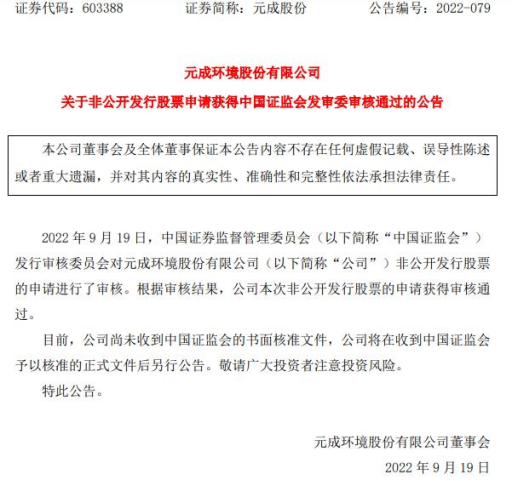 证券代码：603388　　证券简称：元成股份　　公告编号：2022-079

元成环境股份有限公司

关于非公开发行股票申请获得中国证监会发审委审核通过的公告

本公司董事会及全体董事保证本公告内容不存在任何虚假记载、误导性陈述或者重大遗漏，并对其内容的真实性、准确性和完整性依法承担法律责任。

2022 年 9 月 19 日，中国证券监督管理委员会（以下简称“中国证监会”）发行审核委员会对元成环境股份有限公司（以下简称“公司”）非公开发行股票的申请进行了审核。根据审核结果，公司本次非公开发行股票的申请获得审核通过。

目前，公司尚未收到中国证监会的书面核准文件，公司将在收到中国证监会予以核准的正式文件后另行公告。敬请广大投资者注意投资风险。

特此公告。

元成环境股份有限公司董事会

2022 年 9 月 19 日